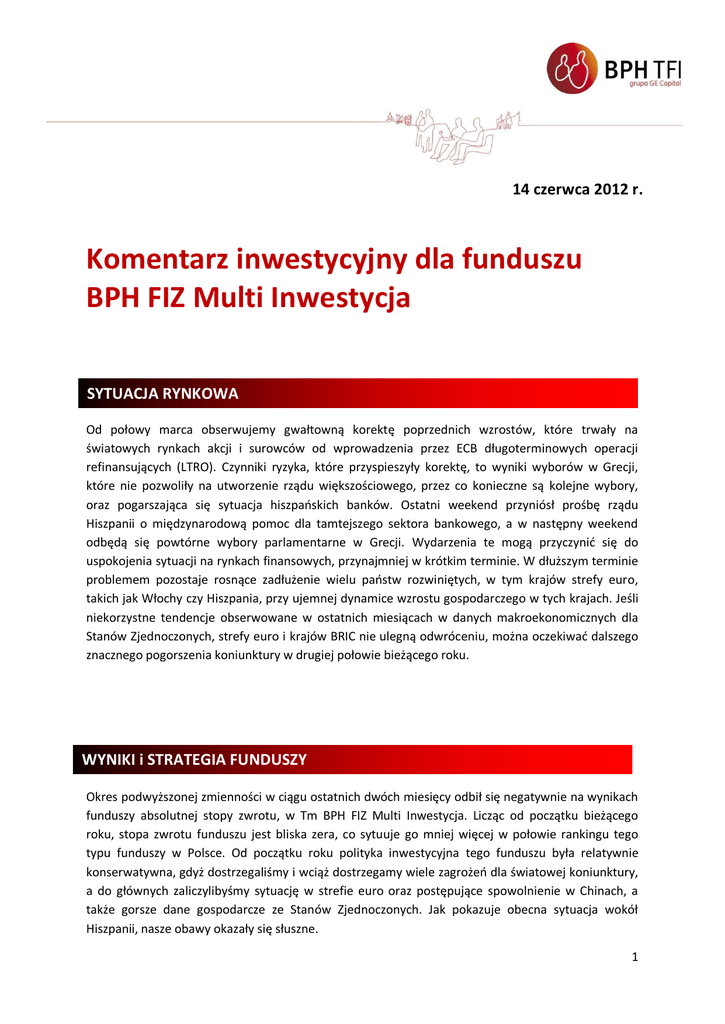 BPH TFI
grupa GE Capital

14 czerwca 2012 r.

Komentarz inwestycyjny dla funduszu BPH FIZ Multi Inwestycja

SYTUACJA RYNKOWA

Od połowy marca obserwujemy gwałtowną korektę poprzednich wzrostów, które trwały na światowych rynkach akcji i surowców od wprowadzenia przez ECB długoterminowych operacji refinansujących (LTRO). Czynniki ryzyka, które przyspieszyły korektę, to wyniki wyborów w Grecji, które nie pozwoliły na utworzenie rządu większościowego, przez co konieczne są kolejne wybory, oraz pogarszająca się sytuacja hiszpańskich banków. Ostatni weekend przyniósł prośbę rządu Hiszpanii o międzynarodową pomoc dla tamtejszego sektora bankowego, a w następny weekend odbędą się powtórne wybory parlamentarne w Grecji. Wydarzenia te mogą przyczynić się do uspokojenia sytuacji na rynkach finansowych, przynajmniej w krótkim terminie. W dłuższym terminie problemem pozostaje rosnące zadłużenie wielu państw rozwiniętych, w tym krajów strefy euro, takich jak Włochy czy Hiszpania, przy ujemnej dynamice wzrostu gospodarczego w tych krajach. Jeśli niekorzystne tendencje obserwowane w ostatnich miesiącach w danych makroekonomicznych dla Stanów Zjednoczonych, strefy euro i krajów BRIC nie ulegną odwróceniu, można oczekiwać dalszego znacznego pogorszenia koniunktury w drugiej połowie bieżącego roku.

WYNIKI i STRATEGIA FUNDUSZY

Okres podwyższonej zmienności w ciągu ostatnich dwóch miesięcy odbił się negatywnie na wynikach funduszy absolutnej stopy zwrotu, w Tm BPH FIZ Multi Inwestycja. Licząc od początku bieżącego roku, stopa zwrotu funduszu jest bliska zera, co sytuuje go mniej więcej w połowie rankingu tego typu funduszy w Polsce. Od początku roku polityka inwestycyjna tego funduszu była relatywnie konserwatywna, gdyż dostrzegaliśmy i wciąż dostrzegamy wiele zagrożeń dla światowej koniunktury, a do głównych zaliczylibyśmy sytuację w strefie euro oraz postępujące spowolnienie w Chinach, a także gorsze dane gospodarcze ze Stanów Zjednoczonych. Jak pokazuje obecna sytuacja wokół Hiszpanii, nasze obawy okazały się słuszne.

1